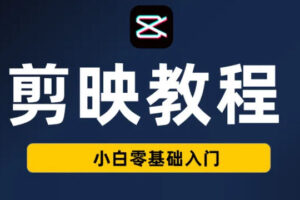 剪映教程

小白零基础入门